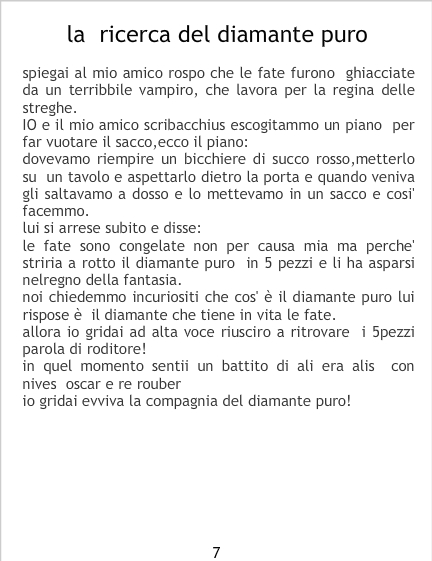 la ricerca del diamante puro

spiegai al mio amico rospo che le fate furono ghiacciate da un terribbile vampiro, che lavora per la regina delle streghe.

IO e il mio amico scribacchius escogitammo un piano per far vuotare il sacco,ecco il piano:

dovevamo riempire un bicchiere di succo rosso,metterlo su un tavolo e aspettarlo dietro la porta e quando veniva gli saltavamo a dosso e lo mettevamo in un sacco e cosi' facemmo.

lui si arrese subito e disse:

le fate sono congelate non per causa mia ma perche' striria a rotto il diamante puro in 5 pezzi e li ha asparsi nelregno della fantasia.

noi chiedemmo incuriositi che cos' è il diamante puro lui rispose è il diamante che tiene in vita le fate.

allora io gridai ad alta voce riusciro a ritrovare i 5pezzi parola di roditore!

in quel momento sentii un battito di ali era alis con nives oscar e re rouber

io gridai evviva la compagnia del diamante puro!

7